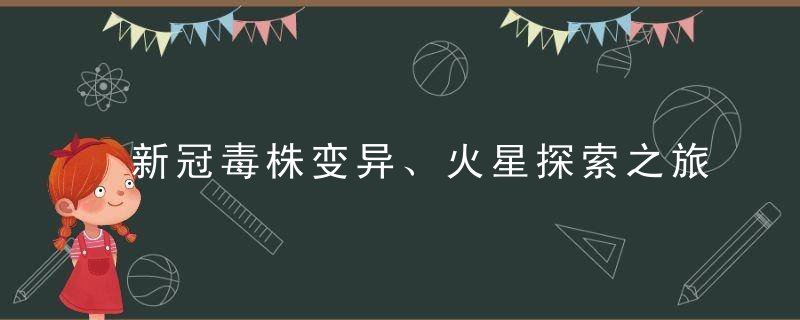 新冠毒株变异、火星探索之旅